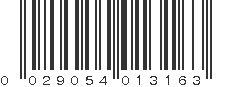 0 029054 013163